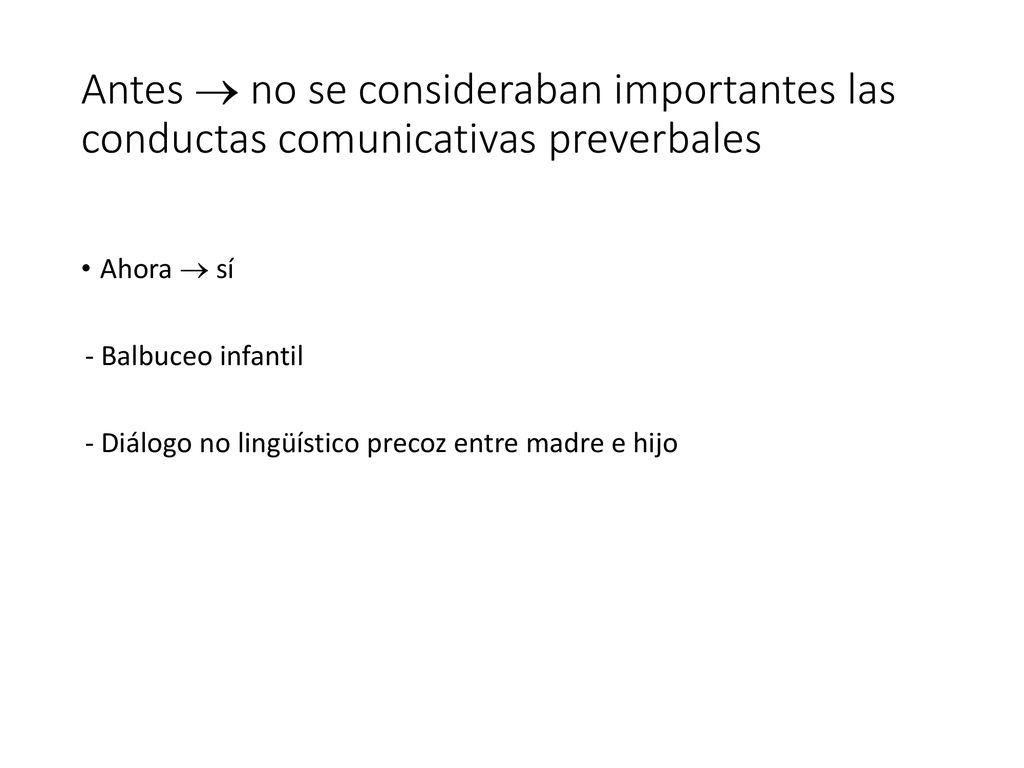 Antes $\rightarrow$ no se consideraban importantes las conductas comunicativas preverbales

• Ahora $\rightarrow$ sí

- Balbuceo infantil

- Diálogo no lingüístico precoz entre madre e hijo